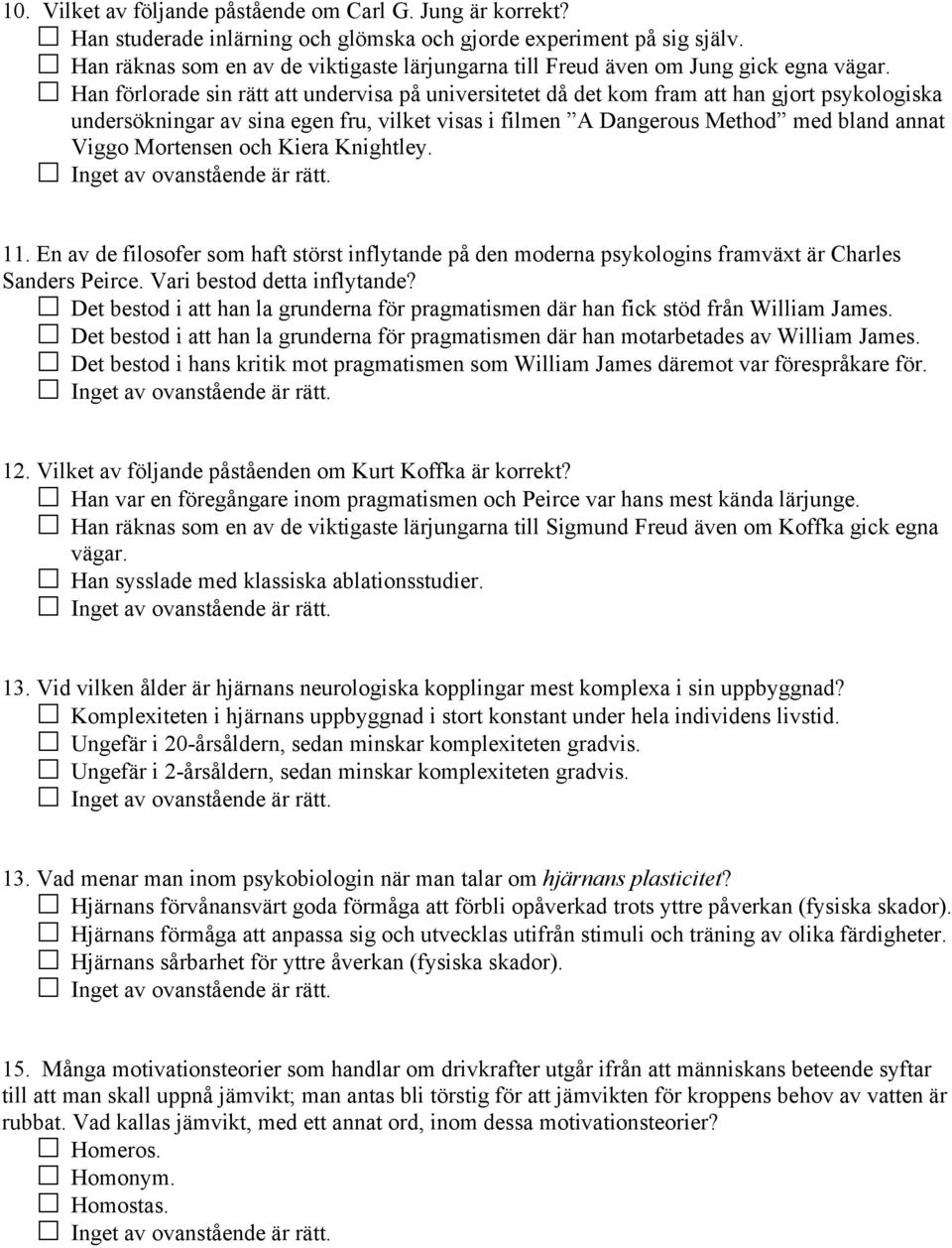 10. Vilket av följande påstående om Carl G. Jung är korrekt?
☐ Han studerade inlärning och glömska och gjorde experiment på sig själv.
☐ Han räknas som en av de viktigaste lärjungarna till Freud även om Jung gick egna vägar.
☐ Han förlorade sin rätt att undervisa på universitetet då det kom fram att han gjort psykologiska undersökningar av sina egen fru, vilket visas i filmen ”A Dangerous Method” med bland annat Viggo Mortensen och Kiera Knightley.
☐ Inget av ovanstående är rätt.

11. En av de filosofer som haft störst inflytande på den moderna psykologins framväxt är Charles Sanders Peirce. Vari bestod detta inflytande?
☐ Det bestod i att han la grunderna för pragmatismen där han fick stöd från William James.
☐ Det bestod i att han la grunderna för pragmatismen där han motarbetades av William James.
☐ Det bestod i hans kritik mot pragmatismen som William James däremot var förespråkare för.
☐ Inget av ovanstående är rätt.

12. Vilket av följande påståenden om Kurt Koffka är korrekt?
☐ Han var en föregångare inom pragmatismen och Peirce var hans mest kända lärjunge.
☐ Han räknas som en av de viktigaste lärjungarna till Sigmund Freud även om Koffka gick egna vägar.
☐ Han sysslade med klassiska ablationsstudier.
☐ Inget av ovanstående är rätt.

13. Vid vilken ålder är hjärnans neurologiska kopplingar mest komplexa i sin uppbyggnad?
☐ Komplexiteten i hjärnans uppbyggnad i stort konstant under hela individens livstid.
☐ Ungefär i 20-årsåldern, sedan minskar komplexiteten gradvis.
☐ Ungefär i 2-årsåldern, sedan minskar komplexiteten gradvis.
☐ Inget av ovanstående är rätt.

13. Vad menar man inom psykobiologin när man talar om hjärnans plasticitet?
☐ Hjärnans förvånansvärt goda förmåga att förbli opåverkad trots yttre påverkan (fysiska skador).
☐ Hjärnans förmåga att anpassa sig och utvecklas utifrån stimuli och träning av olika färdigheter.
☐ Hjärnans sårbarhet för yttre åverkan (fysiska skador).
☐ Inget av ovanstående är rätt.

15. Många motivationsteorier som handlar om drivkrafter utgår ifrån att människans beteende syftar till att man skall uppnå jämvikt; man antas bli törstig för att jämvikten för kroppens behov av vatten är rubbat. Vad kallas jämvikt, med ett annat ord, inom dessa motivationsteorier?
☐ Homeros.
☐ Homonym.
☐ Homostas.
☐ Inget av ovanstående är rätt.